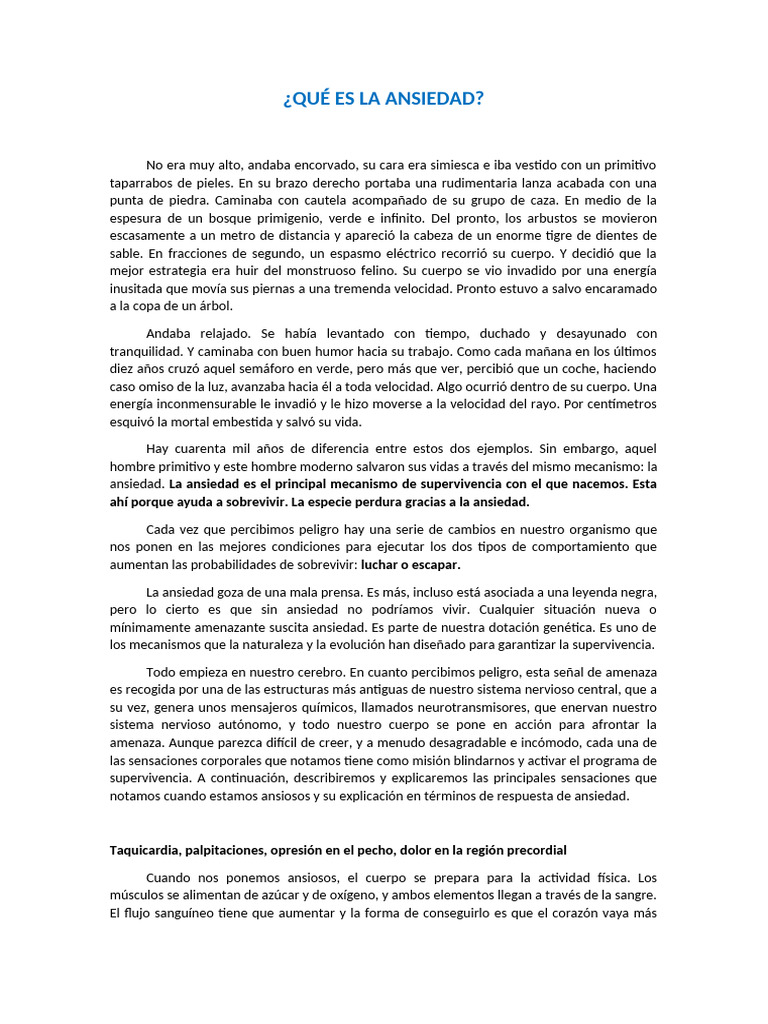 ¿QUÉ ES LA ANSIEDAD?

No era muy alto, andaba encorvado, su cara era simiesca e iba vestido con un primitivo taparrabos de pieles. En su brazo derecho portaba una rudimentaria lanza acabada con una punta de piedra. Caminaba con cautela acompañado de su grupo de caza. En medio de la espesura de un bosque primigenio, verde e infinito. Del pronto, los arbustos se movieron escasamente a un metro de distancia y apareció la cabeza de un enorme tigre de dientes de sable. En fracciones de segundo, un espasmo eléctrico recorrió su cuerpo. Y decidió que la mejor estrategia era huir del monstruoso felino. Su cuerpo se vio invadido por una energía inusitada que movía sus piernas a una tremenda velocidad. Pronto estuvo a salvo encaramado a la copa de un árbol.

Andaba relajado. Se había levantado con tiempo, duchado y desayunado con tranquilidad. Y caminaba con buen humor hacia su trabajo. Como cada mañana en los últimos diez años cruzó aquel semáforo en verde, pero más que ver, percibió que un coche, haciendo caso omiso de la luz, avanzaba hacia él a toda velocidad. Algo ocurrió dentro de su cuerpo. Una energía inconmensurable le invadió y le hizo moverse a la velocidad del rayo. Por centímetros esquivó la mortal embestida y salvó su vida.

Hay cuarenta mil años de diferencia entre estos dos ejemplos. Sin embargo, aquel hombre primitivo y este hombre moderno salvaron sus vidas a través del mismo mecanismo: la ansiedad. La ansiedad es el principal mecanismo de supervivencia con el que nacemos. Esta ahí porque ayuda a sobrevivir. La especie perdura gracias a la ansiedad.

Cada vez que percibimos peligro hay una serie de cambios en nuestro organismo que nos ponen en las mejores condiciones para ejecutar los dos tipos de comportamiento que aumentan las probabilidades de sobrevivir: luchar o escapar.

La ansiedad goza de una mala prensa. Es más, incluso está asociada a una leyenda negra, pero lo cierto es que sin ansiedad no podríamos vivir. Cualquier situación nueva o mínimamente amenazante suscita ansiedad. Es parte de nuestra dotación genética. Es uno de los mecanismos que la naturaleza y la evolución han diseñado para garantizar la supervivencia.

Todo empieza en nuestro cerebro. En cuanto percibimos peligro, esta señal de amenaza es recogida por una de las estructuras más antiguas de nuestro sistema nervioso central, que a su vez, genera unos mensajeros químicos, llamados neurotransmisores, que enervan nuestro sistema nervioso autónomo, y todo nuestro cuerpo se pone en acción para afrontar la amenaza. Aunque parezca difícil de creer, y a menudo desagradable e incómodo, cada una de las sensaciones corporales que notamos tiene como misión blindarnos y activar el programa de supervivencia. A continuación, describiremos y explicaremos las principales sensaciones que notamos cuando estamos ansiosos y su explicación en términos de respuesta de ansiedad.

Taquicardia, palpitaciones, opresión en el pecho, dolor en la región precordial

Cuando nos ponemos ansiosos, el cuerpo se prepara para la actividad física. Los músculos se alimentan de azúcar y de oxígeno, y ambos elementos llegan a través de la sangre. El flujo sanguíneo tiene que aumentar y la forma de conseguirlo es que el corazón vaya más